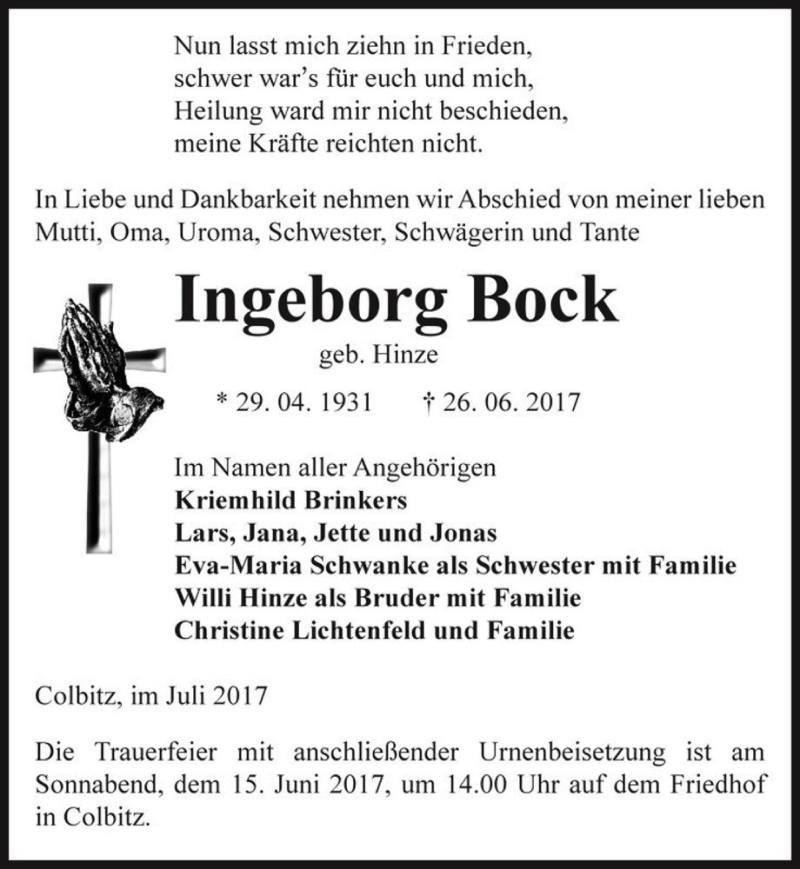 Nun lasst mich ziehn in Frieden,
schwer war's für euch und mich,
Heilung ward mir nicht beschieden,
meine Kräfte reichten nicht.

In Liebe und Dankbarkeit nehmen wir Abschied von meiner lieben Mutti, Oma, Uroma, Schwester, Schwägerin und Tante

Ingeborg Bock

geb. Hinze

* 29. 04. 1931 † 26. 06. 2017

Im Namen aller Angehörigen
Kriemhild Brinkers
Lars, Jana, Jette und Jonas
Eva-Maria Schwanke als Schwester mit Familie
Willi Hinze als Bruder mit Familie
Christine Lichtenfeld und Familie

Colbitz, im Juli 2017

Die Trauerfeier mit anschließender Urnenbeisetzung ist am Sonnabend, dem 15. Juni 2017, um 14.00 Uhr auf dem Friedhof in Colbitz.